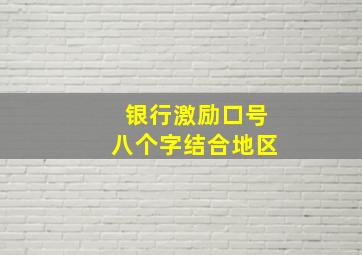 银行激励口号
八个字结合地区